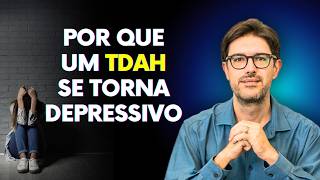 POR QUE UM TDAH SE TORNA DEPRESSIVO